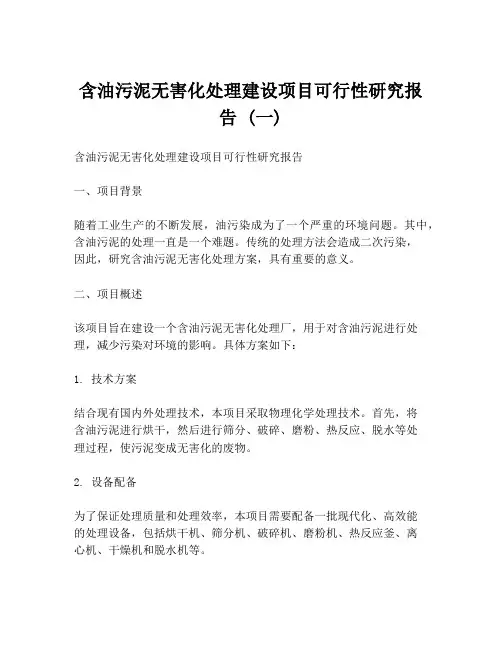 含油污泥无害化处理建设项目可行性研究报告（一）

含油污泥无害化处理建设项目可行性研究报告

一、项目背景

随着工业生产的不断发展，油污染成为了一个严重的环境问题。其中，含油污泥的处理一直是一个难题。传统的处理方法会造成二次污染，因此，研究含油污泥无害化处理方案，具有重要的意义。

二、项目概述

该项目旨在建设一个含油污泥无害化处理厂，用于对含油污泥进行处理，减少污染对环境的影响。具体方案如下：

1. 技术方案

结合现有国内外处理技术，本项目采取物理化学处理技术。首先，将含油污泥进行烘干，然后进行筛分、破碎、磨粉、热反应、脱水等处理过程，使污泥变成无害化的废物。

2. 设备配备

为了保证处理质量和处理效率，本项目需要配备一批现代化、高效能的处理设备，包括烘干机、筛分机、破碎机、磨粉机、热反应釜、离心机、干燥机和脱水机等。